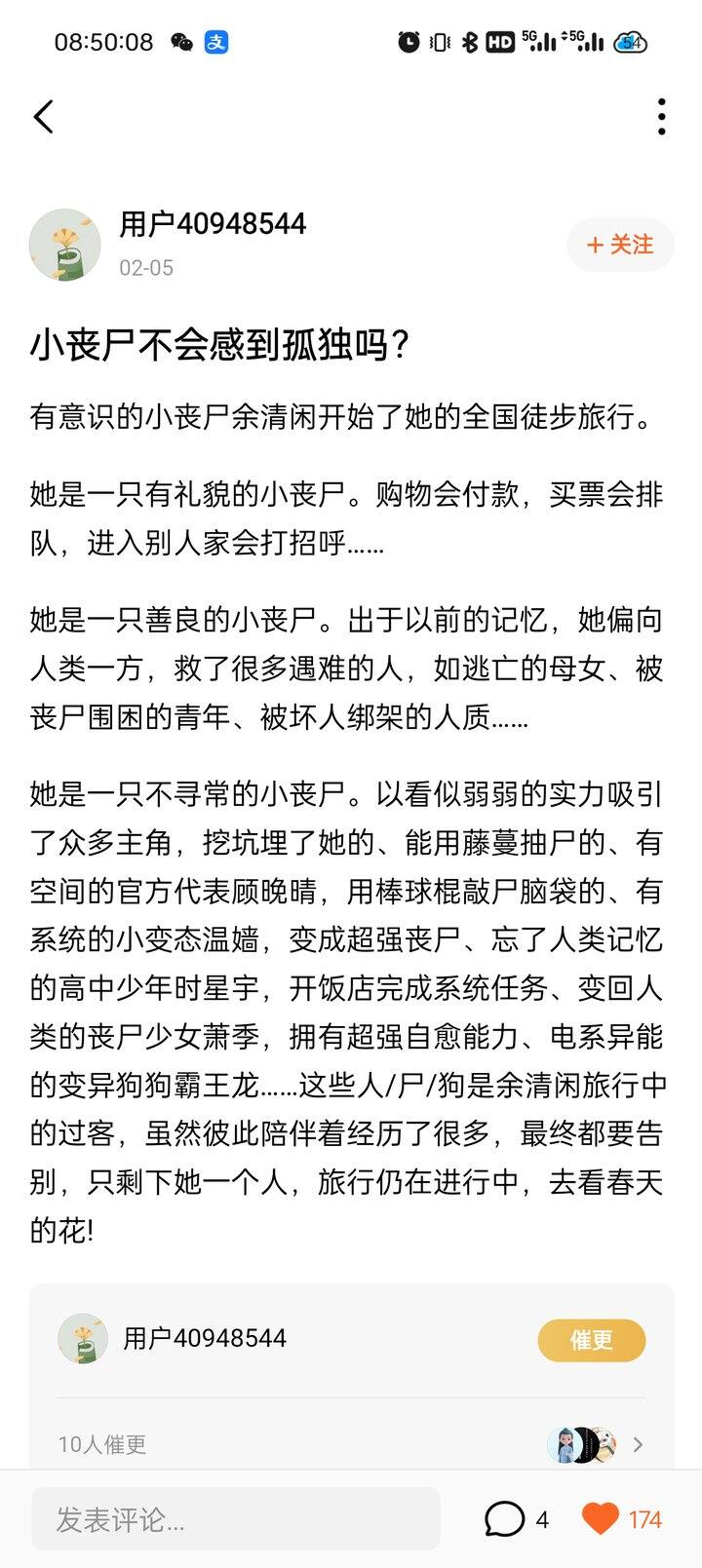 08:50:08 支 HD 5G 5G 54

用户40948544
02-05

+ 关注

小丧尸不会感到孤独吗?

有意识的小丧尸余清闲开始了她的全国徒步旅行。

她是一只有礼貌的小丧尸。购物会付款，买票会排队，进入别人家会打招呼……

她是一只善良的小丧尸。出于以前的记忆，她偏向人类一方，救了很多遇难的人，如逃亡的母女、被丧尸围困的青年、被坏人绑架的人质……

她是一只不寻常的小丧尸。以看似弱弱的实力吸引了众多主角，挖坑埋了她的、能用藤蔓抽尸的、有空间的官方代表顾晚晴，用棒球棍敲尸脑袋的、有系统的小变态温嫱，变成超强丧尸、忘了人类记忆的高中少年时星宇，开饭店完成系统任务、变回人类的丧尸少女萧季，拥有超强自愈能力、电系异能的变异狗狗霸王龙……这些人/尸/狗是余清闲旅行中的过客，虽然彼此陪伴着经历了很多，最终都要告别，只剩下她一个人，旅行仍在进行中，去看春天的花!

用户40948544
催更

10人催更

发表评论...
4
174